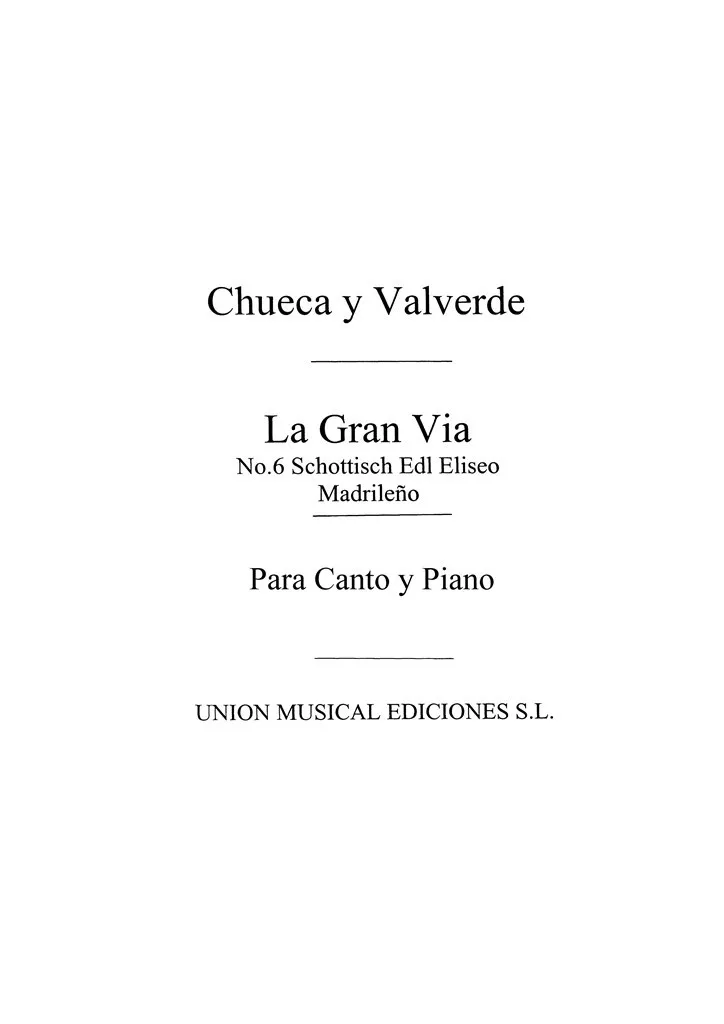 Chueca y Valverde

La Gran Via
No.6 Schottisch Edl Eliseo
Madrileño

Para Canto y Piano

UNION MUSICAL EDICIONES S.L.